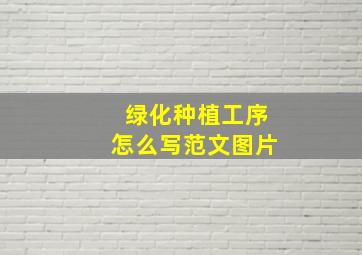 绿化种植工序
怎么写范文图片